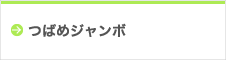 つばめジャンボ